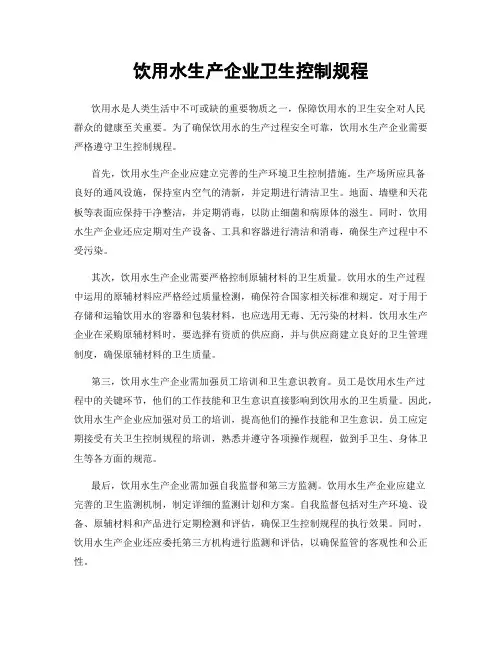 饮用水生产企业卫生控制规程

饮用水是人类生活中不可或缺的重要物质之一，保障饮用水的卫生安全对人民群众的健康至关重要。为了确保饮用水的生产过程安全可靠，饮用水生产企业需要严格遵守卫生控制规程。

首先，饮用水生产企业应建立完善的生产环境卫生控制措施。生产场所应具备良好的通风设施，保持室内空气的清新，并定期进行清洁卫生。地面、墙壁和天花板等表面应保持干净整洁，并定期消毒，以防止细菌和病原体的滋生。同时，饮用水生产企业还应定期对生产设备、工具和容器进行清洁和消毒，确保生产过程中不受污染。

其次，饮用水生产企业需要严格控制原辅材料的卫生质量。饮用水的生产过程中运用的原辅材料应严格经过质量检测，确保符合国家相关标准和规定。对于用于存储和运输饮用水的容器和包装材料，也应选用无毒、无污染的材料。饮用水生产企业在采购原辅材料时，要选择有资质的供应商，并与供应商建立良好的卫生管理制度，确保原辅材料的卫生质量。

第三，饮用水生产企业需加强员工培训和卫生意识教育。员工是饮用水生产过程中的关键环节，他们的工作技能和卫生意识直接影响到饮用水的卫生质量。因此，饮用水生产企业应加强对员工的培训，提高他们的操作技能和卫生意识。员工应定期接受有关卫生控制规程的培训，熟悉并遵守各项操作规程，做到手卫生、身体卫生等各方面的规范。

最后，饮用水生产企业需加强自我监督和第三方监测。饮用水生产企业应建立完善的卫生监测机制，制定详细的监测计划和方案。自我监督包括对生产环境、设备、原辅材料和产品进行定期检测和评估，确保卫生控制规程的执行效果。同时，饮用水生产企业还应委托第三方机构进行监测和评估，以确保监管的客观性和公正性。